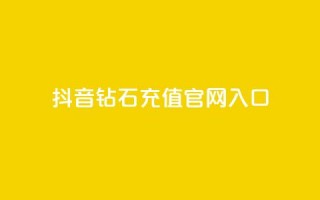 抖音钻石充值官网入口